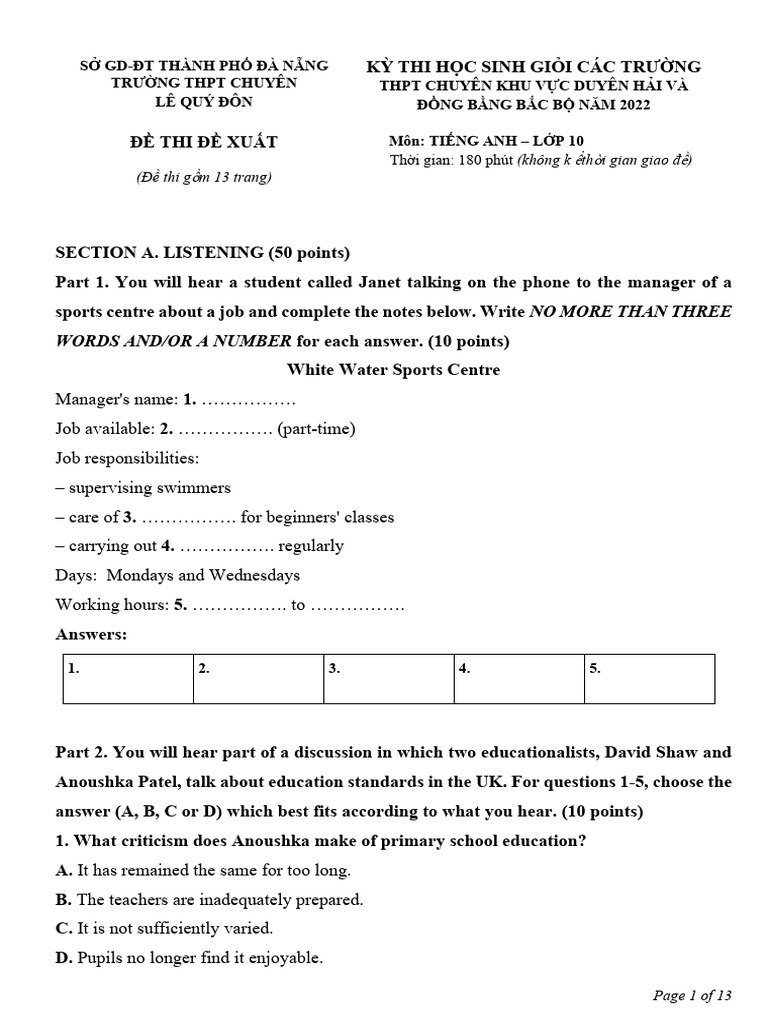 SỞ GD-ĐT THÀNH PHỐ ĐÀ NẴNG
TRƯỜNG THPT CHUYÊN
LÊ QUÝ ĐÔN

ĐỀ THI ĐỀ XUẤT

(Đề thi gồm 13 trang)

KỲ THI HỌC SINH GIỎI CÁC TRƯỜNG
THPT CHUYÊN KHU VỰC DUYÊN HẢI VÀ
ĐỒNG BẰNG BẮC BỘ NĂM 2022

Môn: TIẾNG ANH – LỚP 10
Thời gian: 180 phút (không k ểthời gian giao đề)

SECTION A. LISTENING (50 points)

Part 1. You will hear a student called Janet talking on the phone to the manager of a sports centre about a job and complete the notes below. Write NO MORE THAN THREE WORDS AND/OR A NUMBER for each answer. (10 points)

White Water Sports Centre

Manager's name: 1. …………….

Job available: 2. ……………. (part-time)

Job responsibilities:

– supervising swimmers

– care of 3. ……………. for beginners' classes

– carrying out 4. ……………. regularly

Days: Mondays and Wednesdays

Working hours: 5. ……………. to …………….

Answers:

| 1. | 2. | 3. | 4. | 5. |
|---|---|---|---|---|

Part 2. You will hear part of a discussion in which two educationalists, David Shaw and Anoushka Patel, talk about education standards in the UK. For questions 1-5, choose the answer (A, B, C or D) which best fits according to what you hear. (10 points)

1. What criticism does Anoushka make of primary school education?

A. It has remained the same for too long.

B. The teachers are inadequately prepared.

C. It is not sufficiently varied.

D. Pupils no longer find it enjoyable.

Page 1 of 13